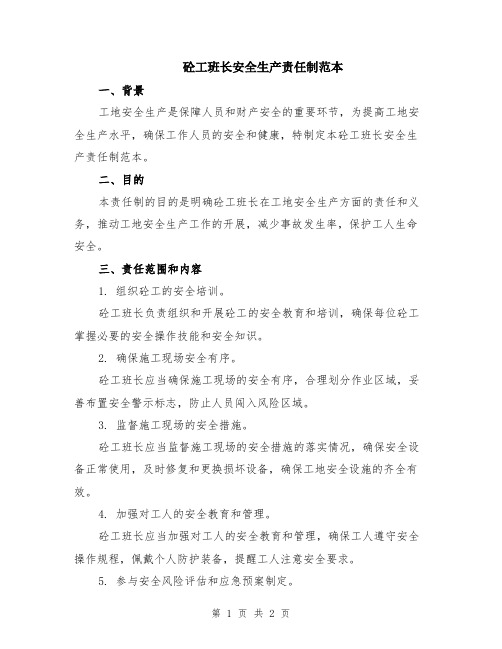 砼工班长安全生产责任制范本

一、背景

工地安全生产是保障人员和财产安全的重要环节，为提高工地安全生产水平，确保工作人员的安全和健康，特制定本砼工班长安全生产责任制范本。

二、目的

本责任制的目的是明确砼工班长在工地安全生产方面的责任和义务，推动工地安全生产工作的开展，减少事故发生率，保护工人生命安全。

三、责任范围和内容

1. 组织砼工的安全培训。

砼工班长负责组织和开展砼工的安全教育和培训，确保每位砼工掌握必要的安全操作技能和安全知识。

2. 确保施工现场安全有序。

砼工班长应当确保施工现场的安全有序，合理划分作业区域，妥善布置安全警示标志，防止人员闯入风险区域。

3. 监督施工现场的安全措施。

砼工班长应当监督施工现场的安全措施的落实情况，确保安全设备正常使用，及时修复和更换损坏设备，确保工地安全设施的齐全有效。

4. 加强对工人的安全教育和管理。

砼工班长应当加强对工人的安全教育和管理，确保工人遵守安全操作规程，佩戴个人防护装备，提醒工人注意安全要求。

5. 参与安全风险评估和应急预案制定。

第 1 页 共 2 页